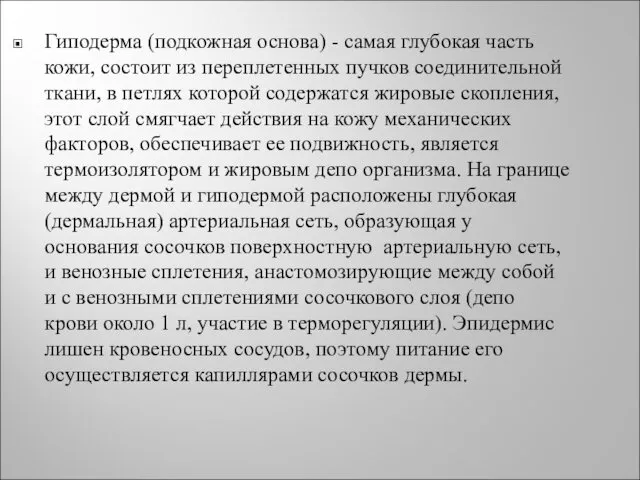 Гиподерма (подкожная основа) - самая глубокая часть кожи, состоит из переплетенных пучков соединительной ткани, в петлях которой содержатся жировые скопления, этот слой смягчает действия на кожу механических факторов, обеспечивает ее подвижность, является термоизолятором и жировым депо организма. На границе между дермой и гиподермой расположены глубокая (дермальная) артериальная сеть, образующая у основания сосочков поверхностную артериальную сеть, и венозные сплетения, анастомозирующие между собой и с венозными сплетениями сосочкового слоя (депо крови около 1 л, участие в терморегуляции). Эпидермис лишен кровеносных сосудов, поэтому питание его осуществляется капиллярами сосочков дермы.